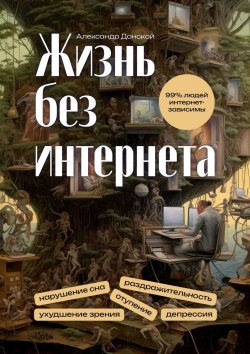 Александр Донской

Жизнь без интернета

99% людей интернет-зависимы

нарушение сна

раздражительность

отупение

ухудшение зрения

депрессия